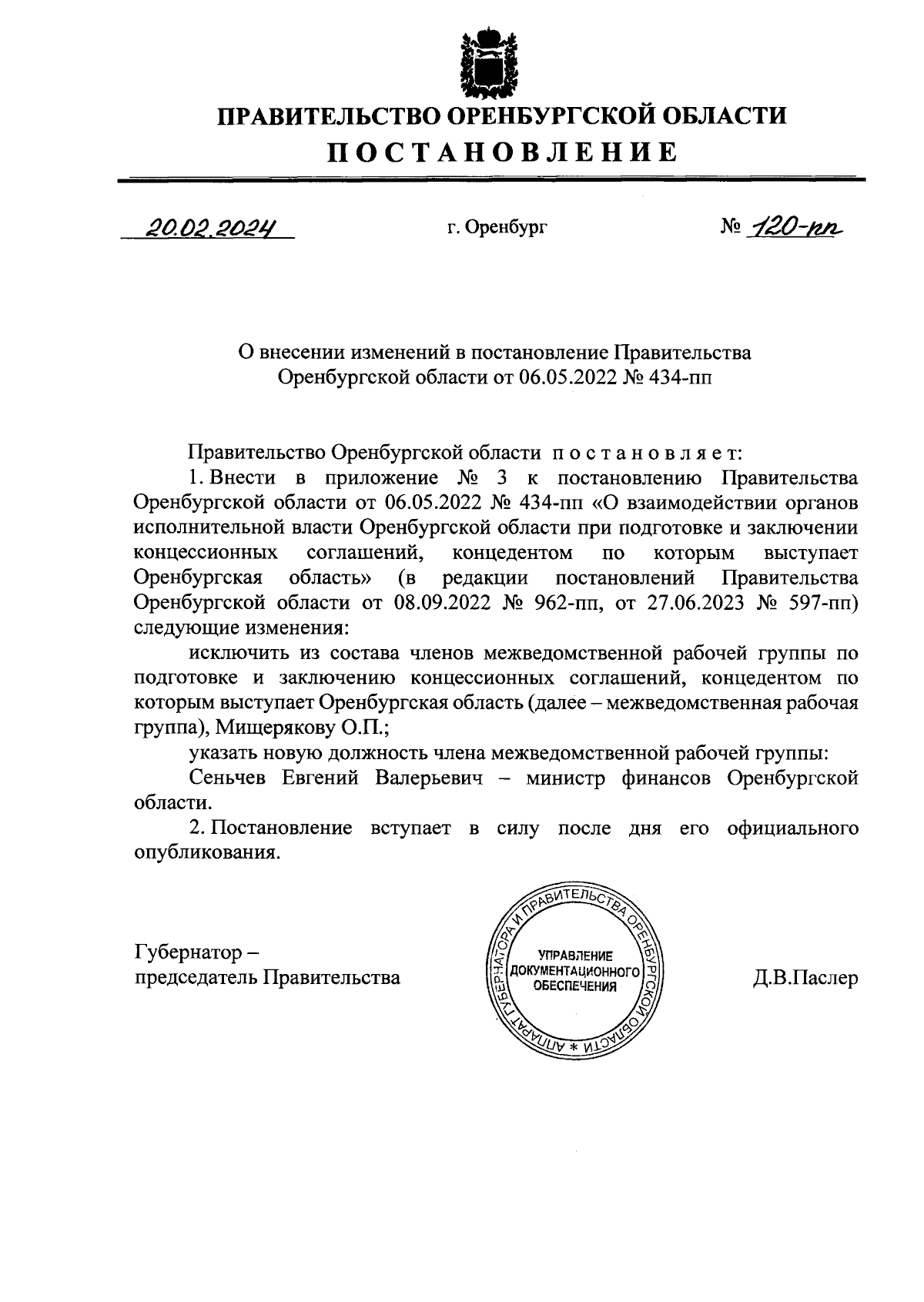 ПРАВИТЕЛЬСТВО ОРЕНБУРГСКОЙ ОБЛАСТИ
ПОСТАНОВЛЕНИЕ

20.02.2024 г. Оренбург № 120-пп

О внесении изменений в постановление Правительства Оренбургской области от 06.05.2022 № 434-пп

Правительство Оренбургской области постановляет:

1. Внести в приложение № 3 к постановлению Правительства Оренбургской области от 06.05.2022 № 434-пп «О взаимодействии органов исполнительной власти Оренбургской области при подготовке и заключении концессионных соглашений, концедентом по которым выступает Оренбургская область» (в редакции постановлений Правительства Оренбургской области от 08.09.2022 № 962-пп, от 27.06.2023 № 597-пп) следующие изменения:

исключить из состава членов межведомственной рабочей группы по подготовке и заключению концессионных соглашений, концедентом по которым выступает Оренбургская область (далее – межведомственная рабочая группа), Мищерякову О.П.;

указать новую должность члена межведомственной рабочей группы:

Сеньчев Евгений Валерьевич – министр финансов Оренбургской области.

2. Постановление вступает в силу после дня его официального опубликования.

Губернатор – председатель Правительства

АППАРАТ ГУБЕРНАТОРА И ПРАВИТЕЛЬСТВА ОРЕНБУРГСКОЙ ОБЛАСТИ * УПРАВЛЕНИЕ ДОКУМЕНТАЦИОННОГО ОБЕСПЕЧЕНИЯ

Д.В.Паслер